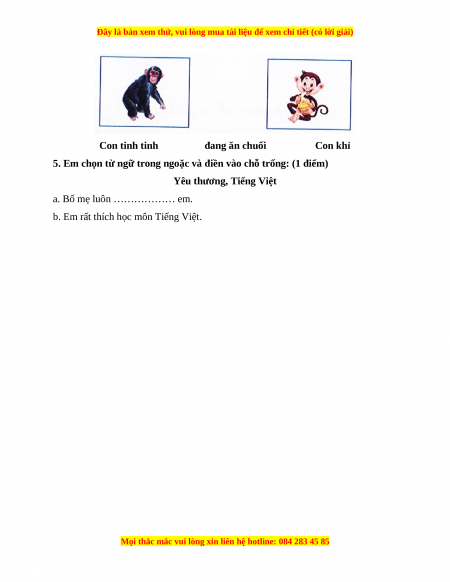 Đây là bản xem thử, vui lòng mua tài liệu để xem chi tiết (có lời giải)

Con tinh tinh đang ăn chuối Con khỉ

5. Em chọn từ ngữ trong ngoặc và điền vào chỗ trống: (1 điểm)

Yêu thương, Tiếng Việt

a. Bố mẹ luôn ……………… em.

b. Em rất thích học môn Tiếng Việt.

Mọi thắc mắc vui lòng xin liên hệ hotline: 084 283 45 85